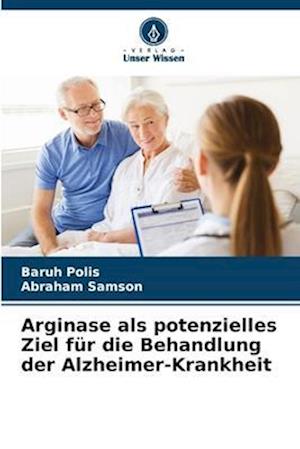 VERLAG
Unser Wissen

Baruh Polis
Abraham Samson

Arginase als potenzielles Ziel für die Behandlung der Alzheimer-Krankheit